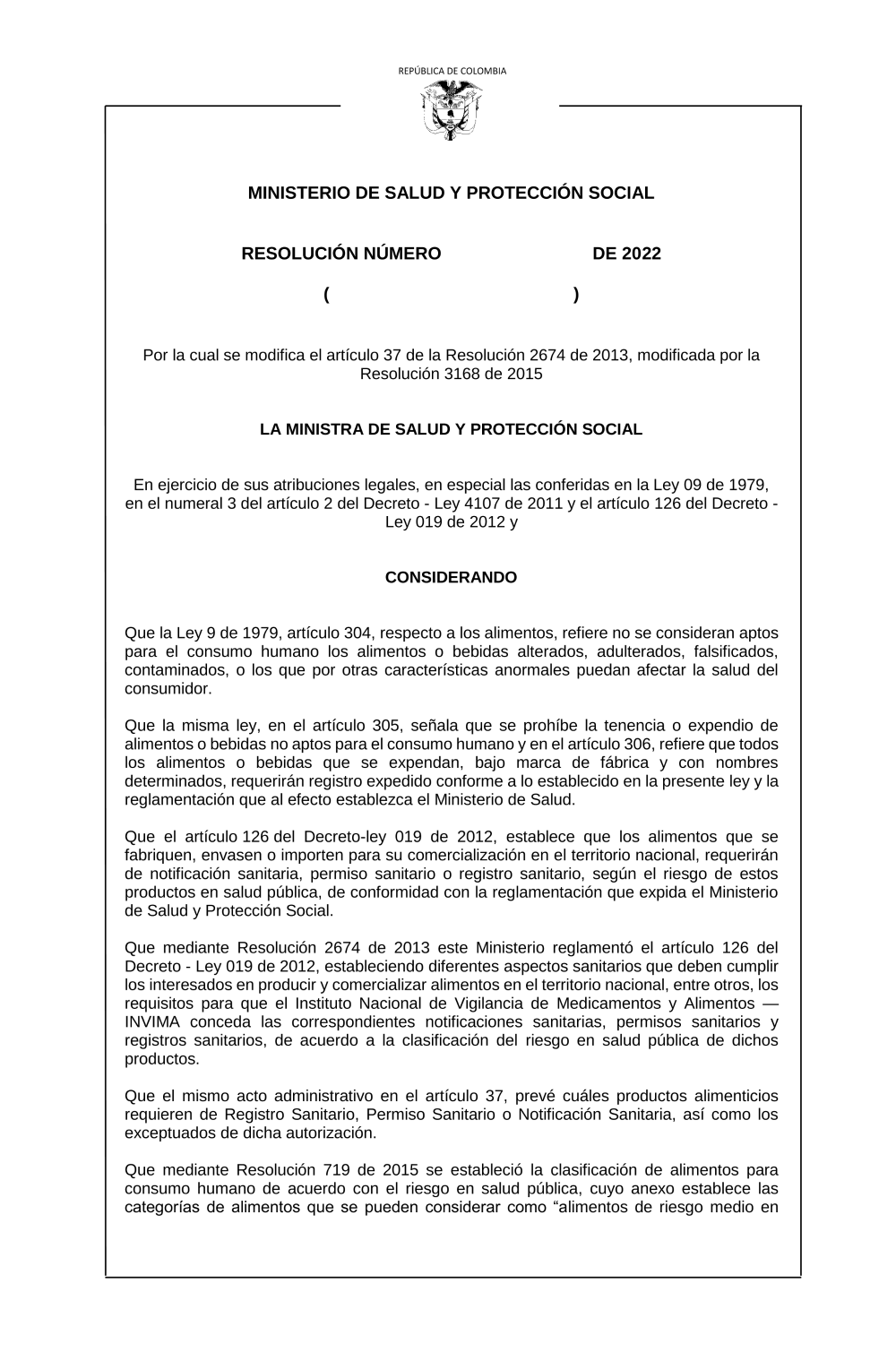 REPÚBLICA DE COLOMBIA

MINISTERIO DE SALUD Y PROTECCIÓN SOCIAL

RESOLUCIÓN NÚMERO DE 2022

( )

Por la cual se modifica el artículo 37 de la Resolución 2674 de 2013, modificada por la Resolución 3168 de 2015

LA MINISTRA DE SALUD Y PROTECCIÓN SOCIAL

En ejercicio de sus atribuciones legales, en especial las conferidas en la Ley 09 de 1979, en el numeral 3 del artículo 2 del Decreto - Ley 4107 de 2011 y el artículo 126 del Decreto - Ley 019 de 2012 y

CONSIDERANDO

Que la Ley 9 de 1979, artículo 304, respecto a los alimentos, refiere no se consideran aptos para el consumo humano los alimentos o bebidas alterados, adulterados, falsificados, contaminados, o los que por otras características anormales puedan afectar la salud del consumidor.

Que la misma ley, en el artículo 305, señala que se prohíbe la tenencia o expendio de alimentos o bebidas no aptos para el consumo humano y en el artículo 306, refiere que todos los alimentos o bebidas que se expendan, bajo marca de fábrica y con nombres determinados, requerirán registro expedido conforme a lo establecido en la presente ley y la reglamentación que al efecto establezca el Ministerio de Salud.

Que el artículo 126 del Decreto-ley 019 de 2012, establece que los alimentos que se fabriquen, envasen o importen para su comercialización en el territorio nacional, requerirán de notificación sanitaria, permiso sanitario o registro sanitario, según el riesgo de estos productos en salud pública, de conformidad con la reglamentación que expida el Ministerio de Salud y Protección Social.

Que mediante Resolución 2674 de 2013 este Ministerio reglamentó el artículo 126 del Decreto - Ley 019 de 2012, estableciendo diferentes aspectos sanitarios que deben cumplir los interesados en producir y comercializar alimentos en el territorio nacional, entre otros, los requisitos para que el Instituto Nacional de Vigilancia de Medicamentos y Alimentos — INVIMA conceda las correspondientes notificaciones sanitarias, permisos sanitarios y registros sanitarios, de acuerdo a la clasificación del riesgo en salud pública de dichos productos.

Que el mismo acto administrativo en el artículo 37, prevé cuáles productos alimenticios requieren de Registro Sanitario, Permiso Sanitario o Notificación Sanitaria, así como los exceptuados de dicha autorización.

Que mediante Resolución 719 de 2015 se estableció la clasificación de alimentos para consumo humano de acuerdo con el riesgo en salud pública, cuyo anexo establece las categorías de alimentos que se pueden considerar como “alimentos de riesgo medio en